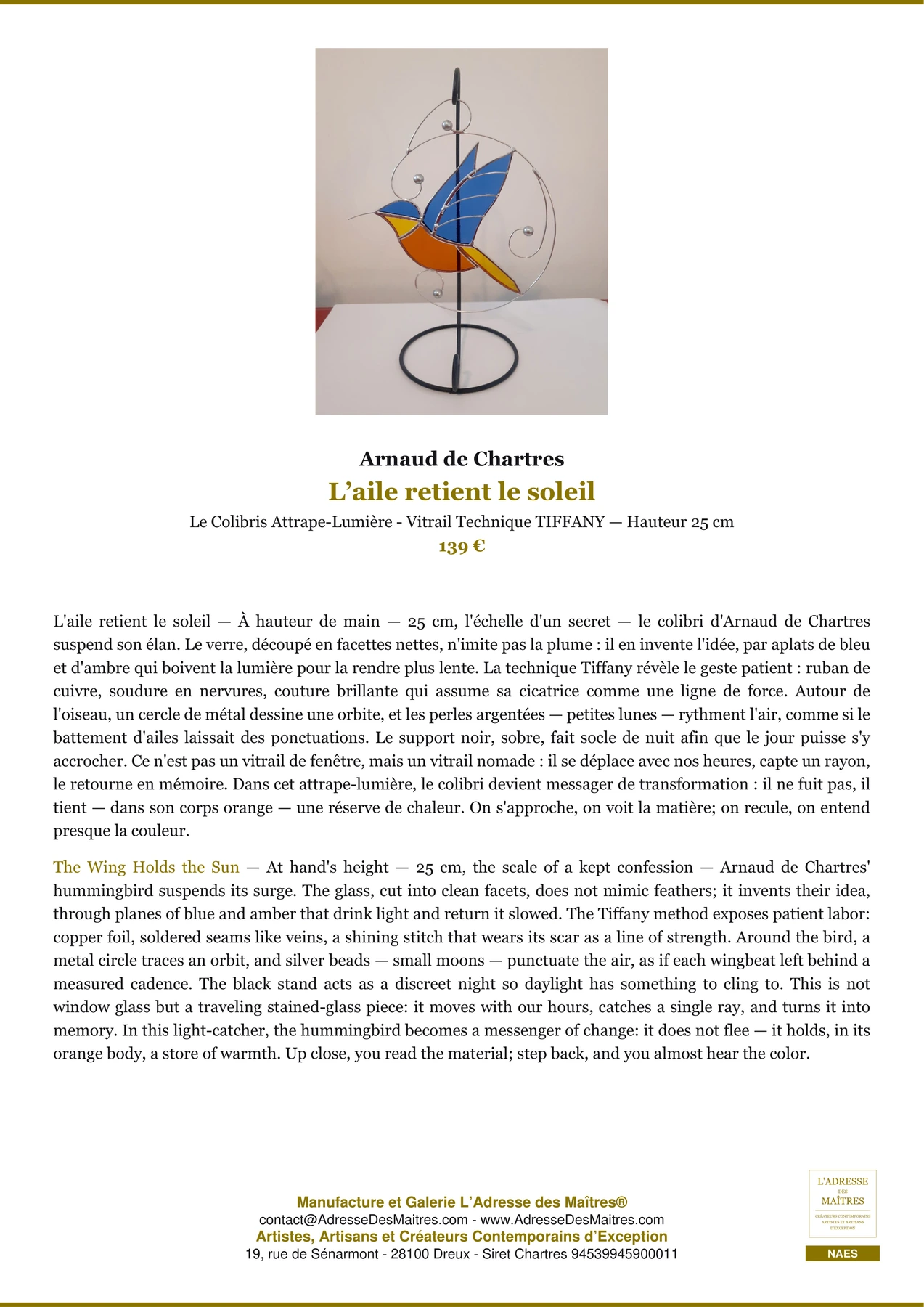 Arnaud de Chartres
L’aile retient le soleil
Le Colibris Attrape-Lumière - Vitrail Technique TIFFANY — Hauteur 25 cm
139 €

L'aile retient le soleil — À hauteur de main — 25 cm, l'échelle d'un secret — le colibri d'Arnaud de Chartres suspend son élan. Le verre, découpé en facettes nettes, n'imite pas la plume : il en invente l'idée, par aplats de bleu et d'ambre qui boivent la lumière pour la rendre plus lente. La technique Tiffany révèle le geste patient : ruban de cuivre, soudure en nervures, couture brillante qui assume sa cicatrice comme une ligne de force. Autour de l'oiseau, un cercle de métal dessine une orbite, et les perles argentées — petites lunes — rythment l'air, comme si le battement d'ailes laissait des ponctuations. Le support noir, sobre, fait socle de nuit afin que le jour puisse s'y accrocher. Ce n'est pas un vitrail de fenêtre, mais un vitrail nomade : il se déplace avec nos heures, capte un rayon, le retourne en mémoire. Dans cet attrape-lumière, le colibri devient messager de transformation : il ne fuit pas, il tient — dans son corps orange — une réserve de chaleur. On s'approche, on voit la matière; on recule, on entend presque la couleur.

The Wing Holds the Sun — At hand's height — 25 cm, the scale of a kept confession — Arnaud de Chartres' hummingbird suspends its surge. The glass, cut into clean facets, does not mimic feathers; it invents their idea, through planes of blue and amber that drink light and return it slowed. The Tiffany method exposes patient labor: copper foil, soldered seams like veins, a shining stitch that wears its scar as a line of strength. Around the bird, a metal circle traces an orbit, and silver beads — small moons — punctuate the air, as if each wingbeat left behind a measured cadence. The black stand acts as a discreet night so daylight has something to cling to. This is not window glass but a traveling stained-glass piece: it moves with our hours, catches a single ray, and turns it into memory. In this light-catcher, the hummingbird becomes a messenger of change: it does not flee — it holds, in its orange body, a store of warmth. Up close, you read the material; step back, and you almost hear the color.

Manufacture et Galerie L’Adresse des Maîtres®
contact@AdresseDesMaitres.com - www.AdresseDesMaitres.com
Artistes, Artisans et Créateurs Contemporains d’Exception
19, rue de Sénarmont - 28100 Dreux - Siret Chartres 94539945900011

L'ADRESSE DES MAÎTRES
CRÉATEURS CONTEMPORAINS ARTISTES ET ARTISANS D'EXCEPTION
NAES